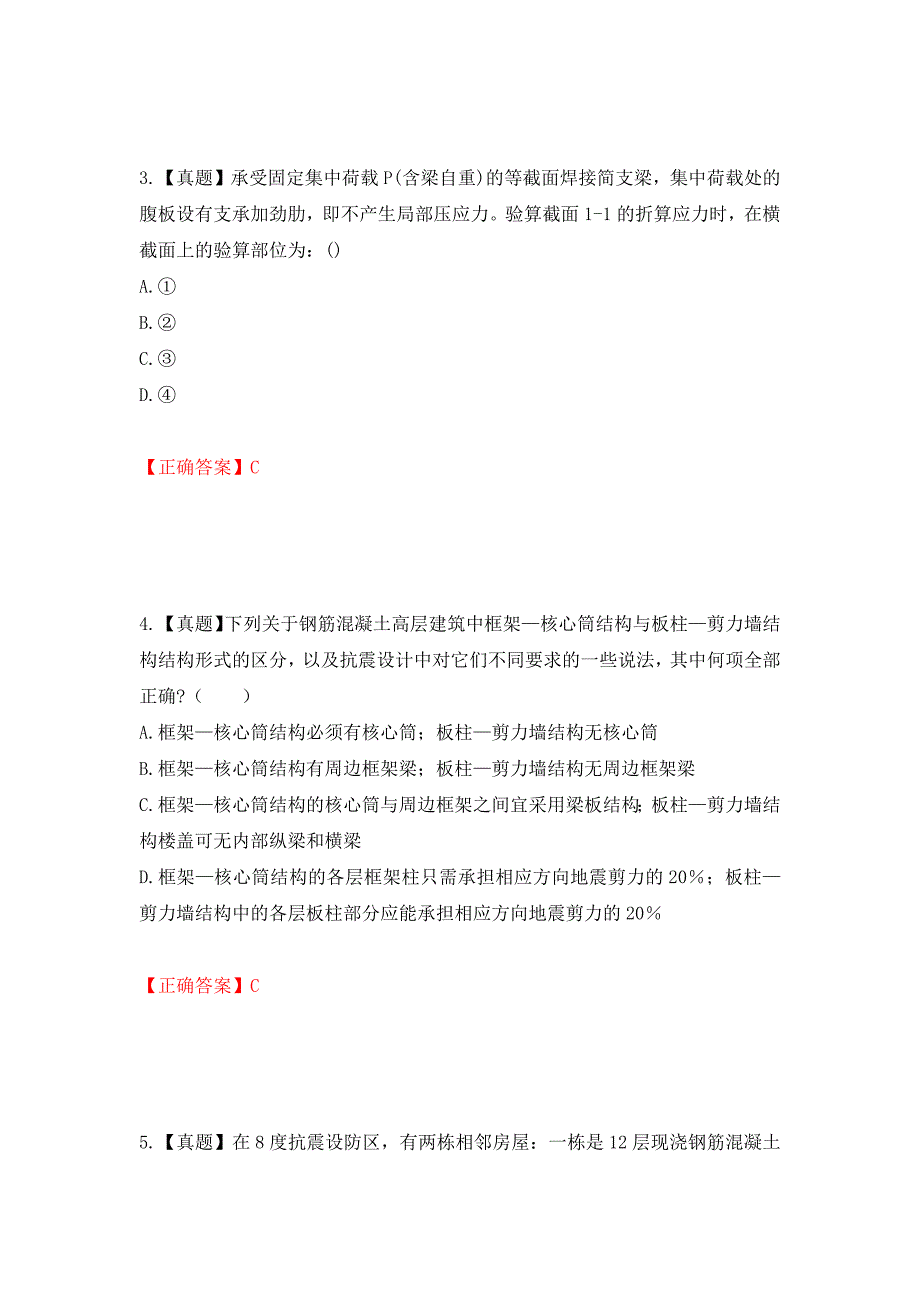 3.【真题】承受固定集中荷载P(含梁自重)的等截面焊接简支梁，集中荷载处的腹板设有支承加劲肋，即不产生局部压应力。验算截面1-1的折算应力时，在横截面上的验算部位为：()

A.①

B.②

C.③

D.④

【正确答案】C

4.【真题】下列关于钢筋混凝土高层建筑中框架—核心筒结构与板柱—剪力墙结构结构形式的区分，以及抗震设计中对它们不同要求的一些说法，其中何项全部正确?（　　）

A.框架—核心筒结构必须有核心筒；板柱—剪力墙结构无核心筒

B.框架—核心筒结构有周边框架梁；板柱—剪力墙结构无周边框架梁

C.框架—核心筒结构的核心筒与周边框架之间宜采用梁板结构；板柱—剪力墙结构楼盖可无内部纵梁和横梁

D.框架—核心筒结构的各层框架柱只需承担相应方向地震剪力的20%；板柱—剪力墙结构中的各层板柱部分应能承担相应方向地震剪力的20%

【正确答案】C

5.【真题】在8度抗震设防区，有两栋相邻房屋：一栋是12层现浇钢筋混凝土